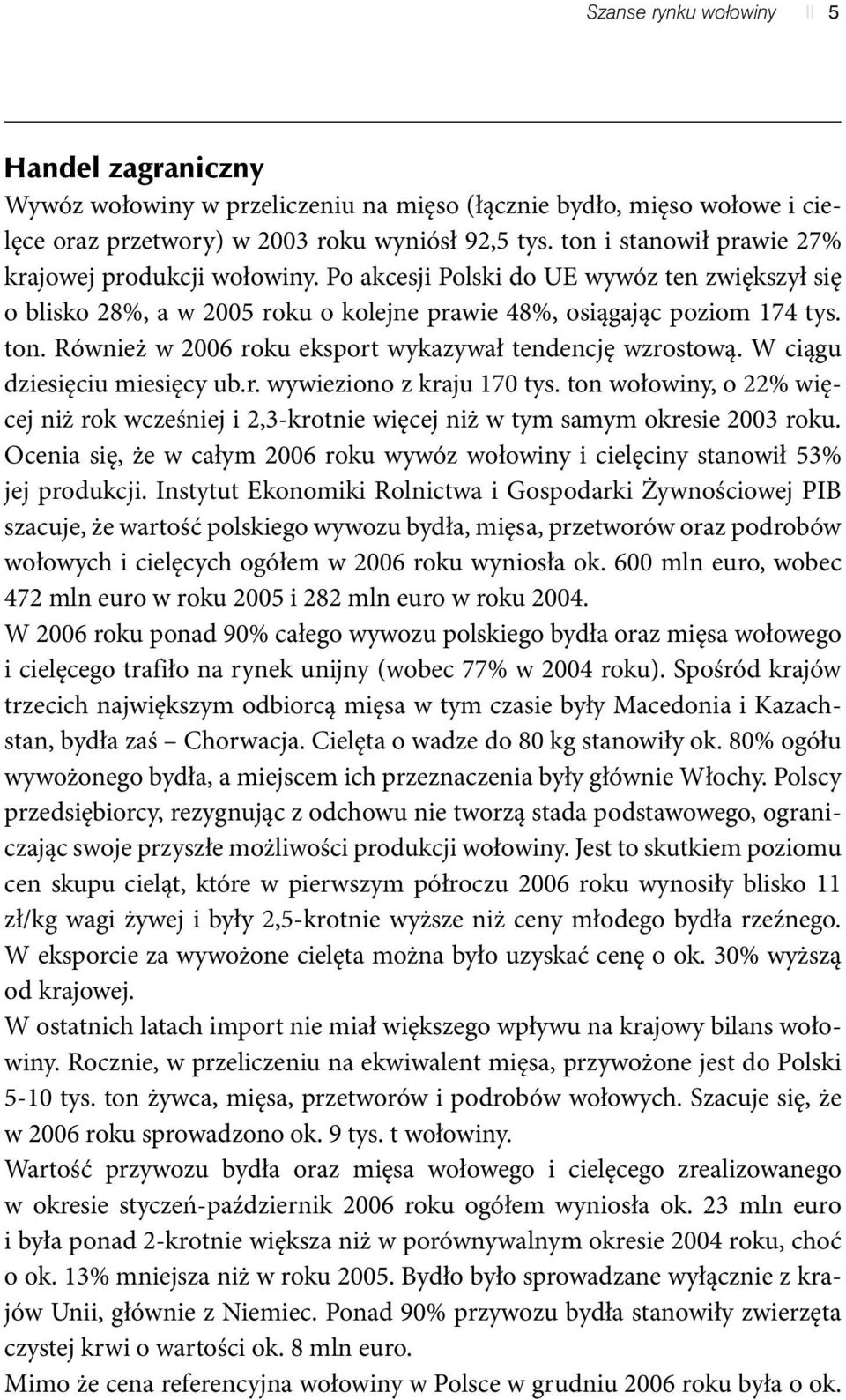 Szanse rynku wołowiny || 5

Handel zagraniczny

Wywóz wołowiny w przeliczeniu na mięso (łącznie bydło, mięso wołowe i cielęce oraz przetwory) w 2003 roku wyniósł 92,5 tys. ton i stanowił prawie 27% krajowej produkcji wołowiny. Po akcesji Polski do UE wywóz ten zwiększył się o blisko 28%, a w 2005 roku o kolejne prawie 48%, osiągając poziom 174 tys. ton. Również w 2006 roku eksport wykazywał tendencję wzrostową. W ciągu dziesięciu miesięcy ub.r. wywieziono z kraju 170 tys. ton wołowiny, o 22% więcej niż rok wcześniej i 2,3-krotnie więcej niż w tym samym okresie 2003 roku. Ocenia się, że w całym 2006 roku wywóz wołowiny i cielęciny stanowił 53% jej produkcji. Instytut Ekonomiki Rolnictwa i Gospodarki Żywnościowej PIB szacuje, że wartość polskiego wywozu bydła, mięsa, przetworów oraz podrobów wołowych i cielęcych ogółem w 2006 roku wyniosła ok. 600 mln euro, wobec 472 mln euro w roku 2005 i 282 mln euro w roku 2004.
W 2006 roku ponad 90% całego wywozu polskiego bydła oraz mięsa wołowego i cielęcego trafiło na rynek unijny (wobec 77% w 2004 roku). Spośród krajów trzecich największym odbiorcą mięsa w tym czasie były Macedonia i Kazachstan, bydła zaś – Chorwacja. Cielęta o wadze do 80 kg stanowiły ok. 80% ogółu wywożonego bydła, a miejscem ich przeznaczenia były głównie Włochy. Polscy przedsiębiorcy, rezygnując z odchowu nie tworzą stada podstawowego, ograniczając swoje przyszłe możliwości produkcji wołowiny. Jest to skutkiem poziomu cen skupu cieląt, które w pierwszym półroczu 2006 roku wynosiły blisko 11 zł/kg wagi żywej i były 2,5-krotnie wyższe niż ceny młodego bydła rzeźnego. W eksporcie za wywożone cielęta można było uzyskać cenę o ok. 30% wyższą od krajowej.
W ostatnich latach import nie miał większego wpływu na krajowy bilans wołowiny. Rocznie, w przeliczeniu na ekwiwalent mięsa, przywożone jest do Polski 5-10 tys. ton żywca, mięsa, przetworów i podrobów wołowych. Szacuje się, że w 2006 roku sprowadzono ok. 9 tys. t wołowiny.
Wartość przywozu bydła oraz mięsa wołowego i cielęcego zrealizowanego w okresie styczeń-październik 2006 roku ogółem wyniosła ok. 23 mln euro i była ponad 2-krotnie większa niż w porównywalnym okresie 2004 roku, choć o ok. 13% mniejsza niż w roku 2005. Bydło było sprowadzane wyłącznie z krajów Unii, głównie z Niemiec. Ponad 90% przywozu bydła stanowiły zwierzęta czystej krwi o wartości ok. 8 mln euro.
Mimo że cena referencyjna wołowiny w Polsce w grudniu 2006 roku była o ok.